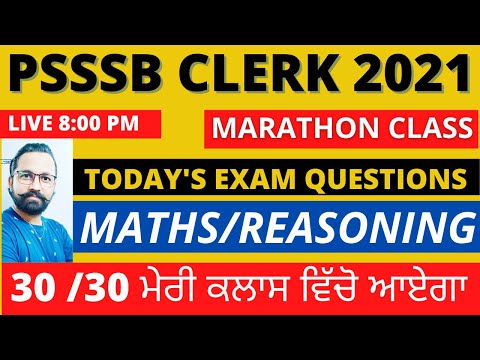 PSSSB CLERK 2021

LIVE 8:00 PM

MARATHON CLASS

TODAY'S EXAM QUESTIONS

MATHS/REASONING

30 /30 ਮੇਰੀ ਕਲਾਸ ਵਿੱਚੋ ਆਏਗਾ